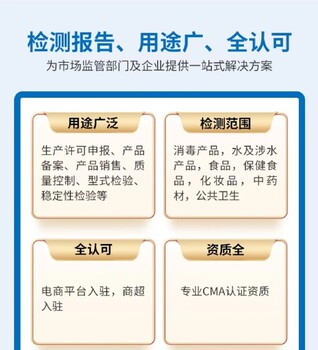 检测报告、用途广、全认可

为市场监管部门及企业提供一站式解决方案

用途广泛

生产许可申报、产品备案、产品销售、质量控制、型式检验、稳定性检验等

检测范围

消毒产品，水及涉水产品，食品，保健食品，化妆品，中药材，公共卫生

全认可

电商平台入驻，商超入驻

资质全

专业CMA认证资质